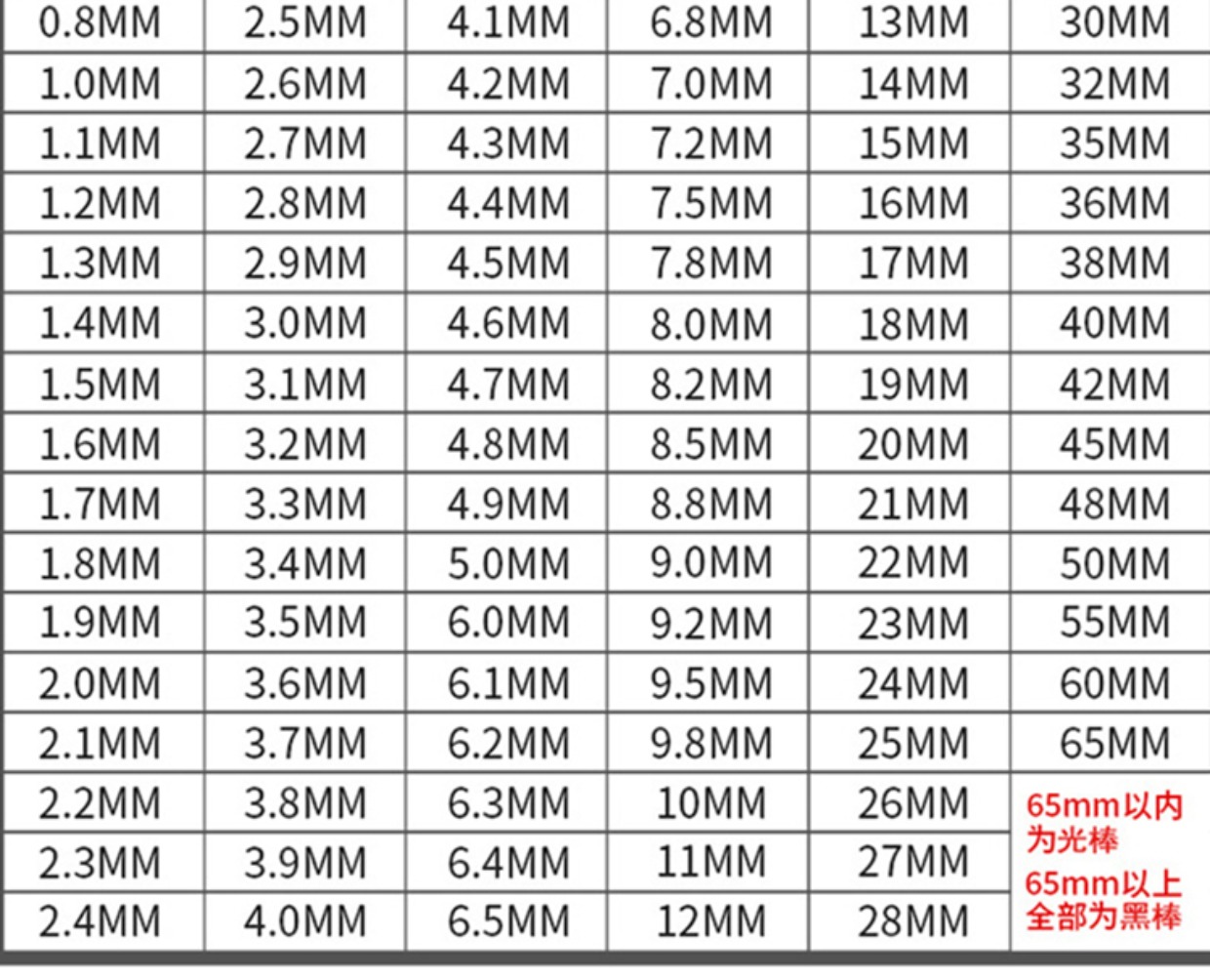 | 0.8MM | 2.5MM | 4.1MM | 6.8MM | 13MM | 30MM |
|---|---|---|---|---|---|
| 1.0MM | 2.6MM | 4.2MM | 7.0MM | 14MM | 32MM |
| 1.1MM | 2.7MM | 4.3MM | 7.2MM | 15MM | 35MM |
| 1.2MM | 2.8MM | 4.4MM | 7.5MM | 16MM | 36MM |
| 1.3MM | 2.9MM | 4.5MM | 7.8MM | 17MM | 38MM |
| 1.4MM | 3.0MM | 4.6MM | 8.0MM | 18MM | 40MM |
| 1.5MM | 3.1MM | 4.7MM | 8.2MM | 19MM | 42MM |
| 1.6MM | 3.2MM | 4.8MM | 8.5MM | 20MM | 45MM |
| 1.7MM | 3.3MM | 4.9MM | 8.8MM | 21MM | 48MM |
| 1.8MM | 3.4MM | 5.0MM | 9.0MM | 22MM | 50MM |
| 1.9MM | 3.5MM | 6.0MM | 9.2MM | 23MM | 55MM |
| 2.0MM | 3.6MM | 6.1MM | 9.5MM | 24MM | 60MM |
| 2.1MM | 3.7MM | 6.2MM | 9.8MM | 25MM | 65MM |
| 2.2MM | 3.8MM | 6.3MM | 10MM | 26MM | 65mm以内为光棒 65mm以上全部为黑棒 |
| 2.3MM | 3.9MM | 6.4MM | 11MM | 27MM | |
| 2.4MM | 4.0MM | 6.5MM | 12MM | 28MM | |